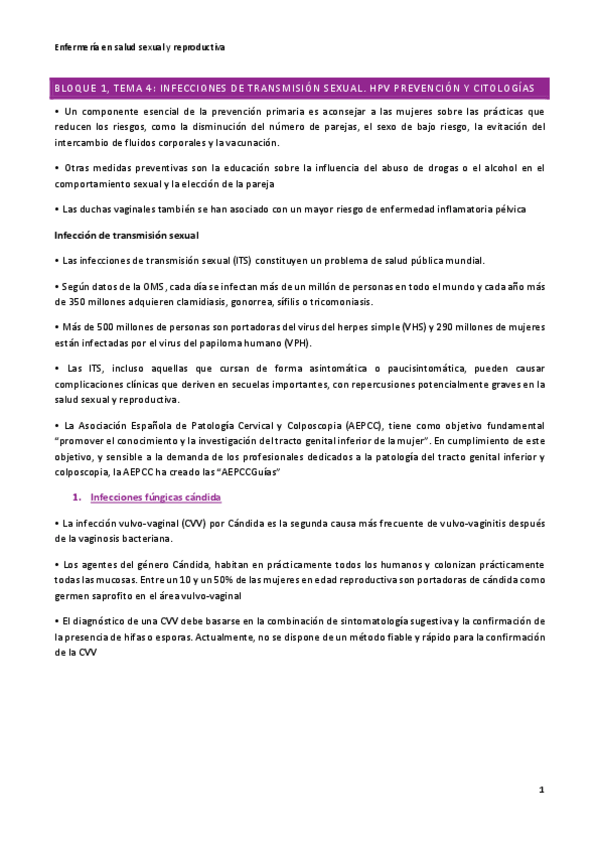 Enfermería en salud sexual y reproductiva

BLOQUE 1, TEMA 4: INFECCIONES DE TRANSMISIÓN SEXUAL. HPV PREVENCIÓN Y CITOLOGÍAS

• Un componente esencial de la prevención primaria es aconsejar a las mujeres sobre las prácticas que reducen los riesgos, como la disminución del número de parejas, el sexo de bajo riesgo, la evitación del intercambio de fluidos corporales y la vacunación.

• Otras medidas preventivas son la educación sobre la influencia del abuso de drogas o el alcohol en el comportamiento sexual y la elección de la pareja

• Las duchas vaginales también se han asociado con un mayor riesgo de enfermedad inflamatoria pélvica

Infección de transmisión sexual

• Las infecciones de transmisión sexual (ITS) constituyen un problema de salud pública mundial.

• Según datos de la OMS, cada día se infectan más de un millón de personas en todo el mundo y cada año más de 350 millones adquieren clamidiasis, gonorrea, sífilis o tricomoniasis.

• Más de 500 millones de personas son portadoras del virus del herpes simple (VHS) y 290 millones de mujeres están infectadas por el virus del papiloma humano (VPH).

• Las ITS, incluso aquellas que cursan de forma asintomática o paucisintomática, pueden causar complicaciones clínicas que deriven en secuelas importantes, con repercusiones potencialmente graves en la salud sexual y reproductiva.

• La Asociación Española de Patología Cervical y Colposcopia (AEPCC), tiene como objetivo fundamental "promover el conocimiento y la investigación del tracto genital inferior de la mujer". En cumplimiento de este objetivo, y sensible a la demanda de los profesionales dedicados a la patología del tracto genital inferior y colposcopia, la AEPCC ha creado las "AEPCCGuías"

1. Infecciones fúngicas cándida

• La infección vulvo-vaginal (CVV) por Cándida es la segunda causa más frecuente de vulvo-vaginitis después de la vaginosis bacteriana.

• Los agentes del género Cándida, habitan en prácticamente todos los humanos y colonizan prácticamente todas las mucosas. Entre un 10 y un 50% de las mujeres en edad reproductiva son portadoras de cándida como germen saprofito en el área vulvo-vaginal

• El diagnóstico de una CVV debe basarse en la combinación de sintomatología sugestiva y la confirmación de la presencia de hifas o esporas. Actualmente, no se dispone de un método fiable y rápido para la confirmación de la CVV

1